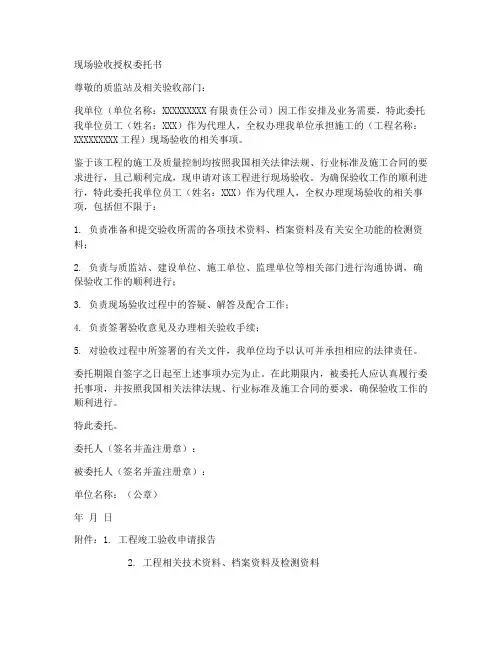 现场验收授权委托书

尊敬的质监站及相关验收部门：

我单位（单位名称：XXXXXXXXX 有限责任公司）因工作安排及业务需要，特此委托我单位员工（姓名：XXX）作为代理人，全权办理我单位承担施工的（工程名称：XXXXXXXXX 工程）现场验收的相关事项。

鉴于该工程的施工及质量控制均按照我国相关法律法规、行业标准及施工合同的要求进行，且已顺利完成，现申请对该工程进行现场验收。为确保验收工作的顺利进行，特此委托我单位员工（姓名：XXX）作为代理人，全权办理现场验收的相关事项，包括但不限于：

1. 负责准备和提交验收所需的各项技术资料、档案资料及有关安全功能的检测资料；

2. 负责与质监站、建设单位、施工单位、监理单位等相关部门进行沟通协调，确保验收工作的顺利进行；

3. 负责现场验收过程中的答疑、解答及配合工作；

4. 负责签署验收意见及办理相关验收手续；

5. 对验收过程中所签署的有关文件，我单位均予以认可并承担相应的法律责任。

委托期限自签字之日起至上述事项办完为止。在此期限内，被委托人应认真履行委托事项，并按照我国相关法律法规、行业标准及施工合同的要求，确保验收工作的顺利进行。

特此委托。

委托人（签名并盖注册章）：

被委托人（签名并盖注册章）：

单位名称：（公章）

年 月 日

附件：1. 工程竣工验收申请报告

2. 工程相关技术资料、档案资料及检测资料